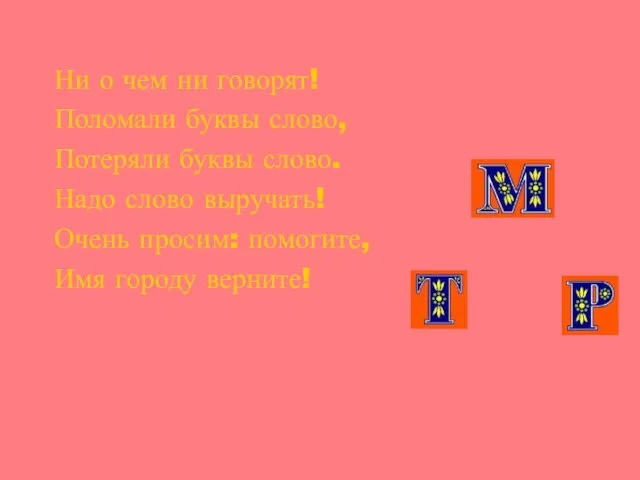 Ни о чем ни говорят!
Поломали буквы слово,
Потеряли буквы слово.
Надо слово выручать!
Очень просим: помогите,
Имя городу верните!

М

Т

Р